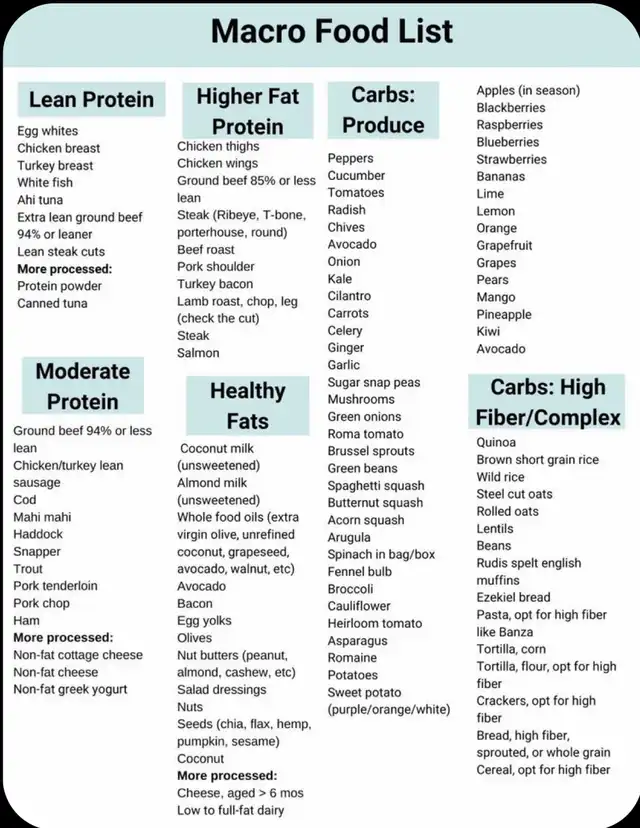 Macro Food List

Lean Protein

Egg whites
Chicken breast
Turkey breast
White fish
Ahi tuna
Extra lean ground beef 94% or leaner
Lean steak cuts
More processed:
Protein powder
Canned tuna

Moderate Protein

Ground beef 94% or less lean
Chicken/turkey lean sausage
Cod
Mahi mahi
Haddock
Snapper
Trout
Pork tenderloin
Pork chop
Ham
More processed:
Non-fat cottage cheese
Non-fat cheese
Non-fat greek yogurt

Higher Fat Protein

Chicken thighs
Chicken wings
Ground beef 85% or less lean
Steak (Ribeye, T-bone, porterhouse, round)
Beef roast
Pork shoulder
Turkey bacon
Lamb roast, chop, leg (check the cut)
Steak
Salmon

Healthy Fats

Coconut milk (unsweetened)
Almond milk (unsweetened)
Whole food oils (extra virgin olive, unrefined coconut, grapeseed, avocado, walnut, etc)
Avocado
Bacon
Egg yolks
Olives
Nut butters (peanut, almond, cashew, etc)
Salad dressings
Nuts
Seeds (chia, flax, hemp, pumpkin, sesame)
Coconut
More processed:
Cheese, aged > 6 mos
Low to full-fat dairy

Carbs: Produce

Peppers
Cucumber
Tomatoes
Radish
Chives
Avocado
Onion
Kale
Cilantro
Carrots
Celery
Ginger
Garlic
Sugar snap peas
Mushrooms
Green onions
Roma tomato
Brussel sprouts
Green beans
Spaghetti squash
Butternut squash
Acorn squash
Arugula
Spinach in bag/box
Fennel bulb
Broccoli
Cauliflower
Heirloom tomato
Asparagus
Romaine
Potatoes
Sweet potato (purple/orange/white)

Apples (in season)
Blackberries
Raspberries
Blueberries
Strawberries
Bananas
Lime
Lemon
Orange
Grapefruit
Grapes
Pears
Mango
Pineapple
Kiwi
Avocado

Carbs: High Fiber/Complex

Quinoa
Brown short grain rice
Wild rice
Steel cut oats
Rolled oats
Lentils
Beans
Rudis spelt english muffins
Ezekiel bread
Pasta, opt for high fiber like Banza
Tortilla, corn
Tortilla, flour, opt for high fiber
Crackers, opt for high fiber
Bread, high fiber, sprouted, or whole grain
Cereal, opt for high fiber